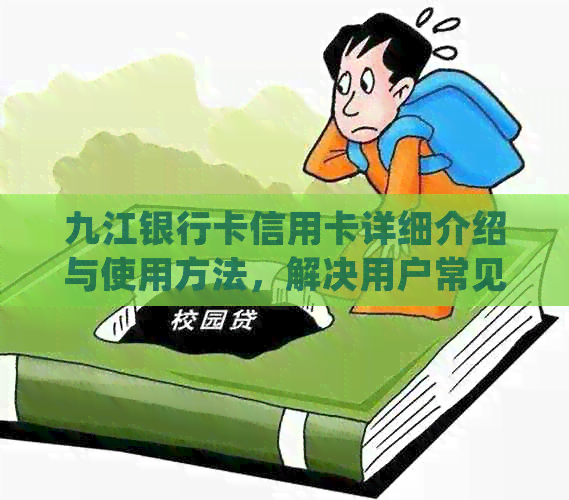 九江银行卡信用卡详细介绍与使用方法，解决用户常见

校园贷